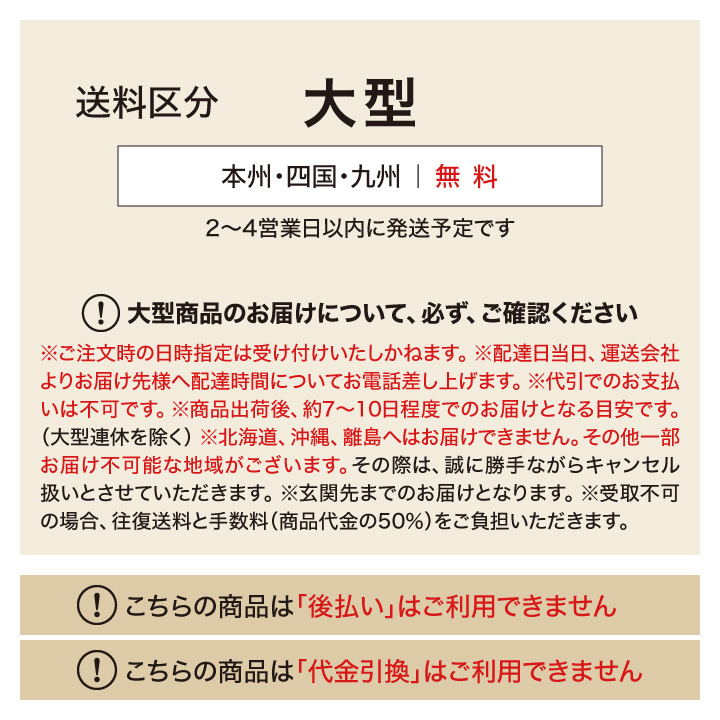 送料区分　大型

本州・四国・九州 | 無 料

2〜4営業日以内に発送予定です

! 大型商品のお届けについて、必ず、ご確認ください

※ご注文時の日時指定は受け付けいたしかねます。※配達日当日、運送会社よりお届け先様へ配達時間についてお電話差し上げます。※代引でのお支払いは不可です。※商品出荷後、約7〜10日程度でのお届けとなる目安です。（大型連休を除く）※北海道、沖縄、離島へはお届けできません。その他一部お届け不可能な地域がございます。その際は、誠に勝手ながらキャンセル扱いとさせていただきます。※玄関先までのお届けとなります。※受取不可の場合、往復送料と手数料（商品代金の50%）をご負担いただきます。

! こちらの商品は「後払い」はご利用できません

! こちらの商品は「代金引換」はご利用できません